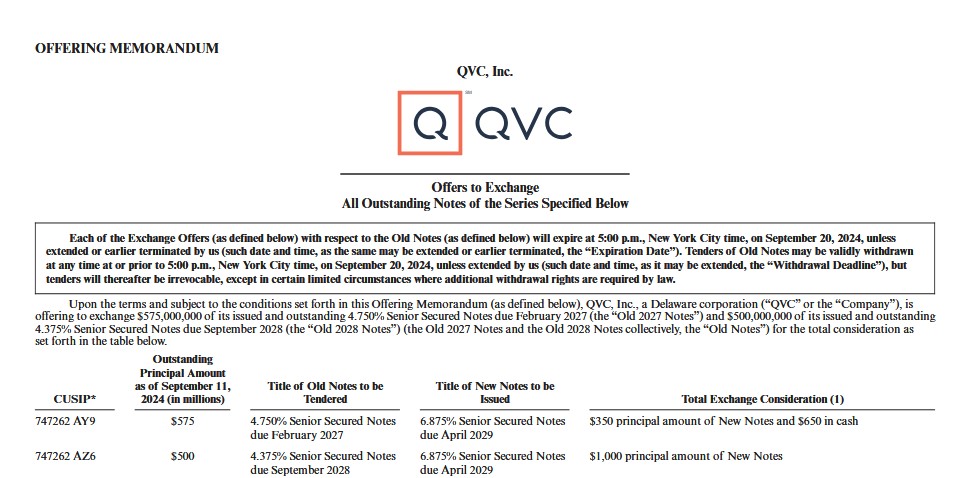 OFFERING MEMORANDUM

QVC, Inc.

Q QVC

Offers to Exchange
All Outstanding Notes of the Series Specified Below

Each of the Exchange Offers (as defined below) with respect to the Old Notes (as defined below) will expire at 5:00 p.m., New York City time, on September 20, 2024, unless extended or earlier terminated by us (such date and time, as the same may be extended or earlier terminated, the "Expiration Date"). Tenders of Old Notes may be validly withdrawn at any time at or prior to 5:00 p.m., New York City time, on September 20, 2024, unless extended by us (such date and time, as it may be extended, the "Withdrawal Deadline"), but tenders will thereafter be irrevocable, except in certain limited circumstances where additional withdrawal rights are required by law.

Upon the terms and subject to the conditions set forth in this Offering Memorandum (as defined below), QVC, Inc., a Delaware corporation ("QVC" or the "Company"), is offering to exchange $575,000,000 of its issued and outstanding 4.750% Senior Secured Notes due February 2027 (the "Old 2027 Notes") and $500,000,000 of its issued and outstanding 4.375% Senior Secured Notes due September 2028 (the "Old 2028 Notes") (the Old 2027 Notes and the Old 2028 Notes collectively, the "Old Notes") for the total consideration as set forth in the table below.

| CUSIP* | Outstanding Principal Amount as of September 11, 2024 (in millions) | Title of Old Notes to be Tendered | Title of New Notes to be Issued | Total Exchange Consideration (1) |
|---|---|---|---|---|
| 747262 AY9 | $575 | 4.750% Senior Secured Notes due February 2027 | 6.875% Senior Secured Notes due April 2029 | $350 principal amount of New Notes and $650 in cash |
| 747262 AZ6 | $500 | 4.375% Senior Secured Notes due September 2028 | 6.875% Senior Secured Notes due April 2029 | $1,000 principal amount of New Notes |